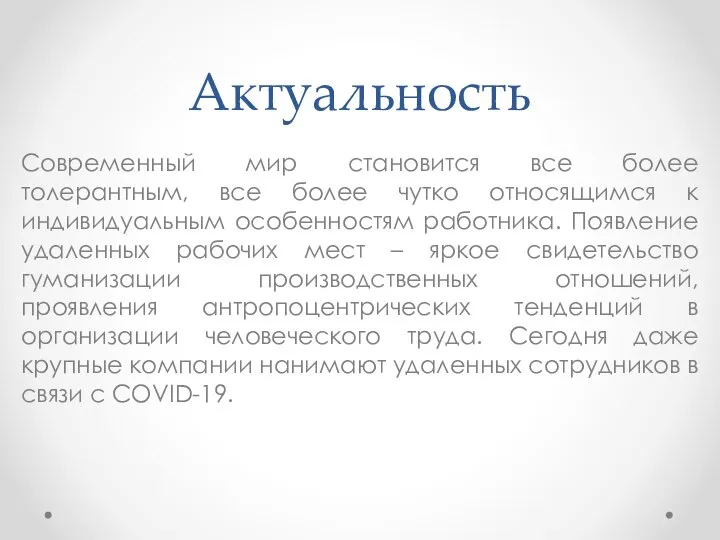 Актуальность

Современный мир становится все более толерантным, все более чутко относящимся к индивидуальным особенностям работника. Появление удаленных рабочих мест – яркое свидетельство гуманизации производственных отношений, проявления антропоцентрических тенденций в организации человеческого труда. Сегодня даже крупные компании нанимают удаленных сотрудников в связи с COVID-19.